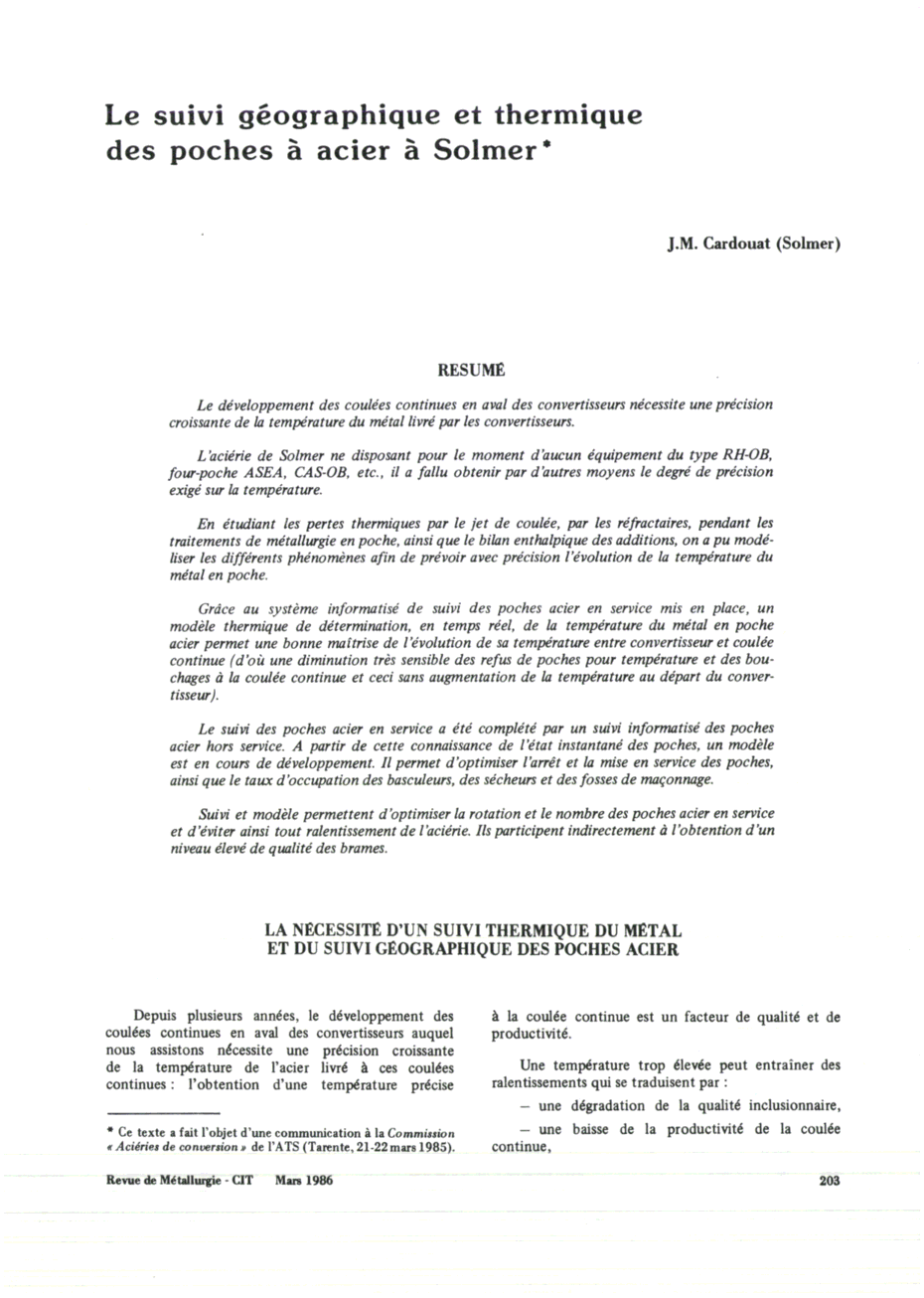 Le suivi géographique et thermique des poches à acier à Solmer*

J.M. Cardouat (Solmer)

RESUMÉ

Le développement des coulées continues en aval des convertisseurs nécessite une précision croissante de la température du métal livré par les convertisseurs.

L'aciérie de Solmer ne disposant pour le moment d'aucun équipement du type RH-OB, four-poche ASEA, CAS-OB, etc., il a fallu obtenir par d'autres moyens le degré de précision exigé sur la température.

En étudiant les pertes thermiques par le jet de coulée, par les réfractaires, pendant les traitements de métallurgie en poche, ainsi que le bilan enthalpique des additions, on a pu modéliser les différents phénomènes afin de prévoir avec précision l'évolution de la température du métal en poche.

Grâce au système informatisé de suivi des poches acier en service mis en place, un modèle thermique de détermination, en temps réel, de la température du métal en poche acier permet une bonne maîtrise de l'évolution de sa température entre convertisseur et coulée continue (d'où une diminution très sensible des refus de poches pour température et des bouchages à la coulée continue et ceci sans augmentation de la température au départ du convertisseur).

Le suivi des poches acier en service a été complété par un suivi informatisé des poches acier hors service. A partir de cette connaissance de l'état instantané des poches, un modèle est en cours de développement. Il permet d'optimiser l'arrêt et la mise en service des poches, ainsi que le taux d'occupation des basculeurs, des sécheurs et des fosses de maçonnage.

Suivi et modèle permettent d'optimiser la rotation et le nombre des poches acier en service et d'éviter ainsi tout ralentissement de l'aciérie. Ils participent indirectement à l'obtention d'un niveau élevé de qualité des brames.

LA NÉCESSITÉ D'UN SUIVI THERMIQUE DU MÉTAL ET DU SUIVI GÉOGRAPHIQUE DES POCHES ACIER

Depuis plusieurs années, le développement des coulées continues en aval des convertisseurs auquel nous assistons nécessite une précision croissante de la température de l'acier livré à ces coulées continues : l'obtention d'une température précise

* Ce texte a fait l'objet d'une communication à la Commission « Aciéries de conversion » de l'ATS (Tarente, 21-22 mars 1985).

à la coulée continue est un facteur de qualité et de productivité.

Une température trop élevée peut entraîner des ralentissements qui se traduisent par :

— une dégradation de la qualité inclusionnaire,

— une baisse de la productivité de la coulée continue,

Revue de Métallurgie - CIT Mars 1986

203